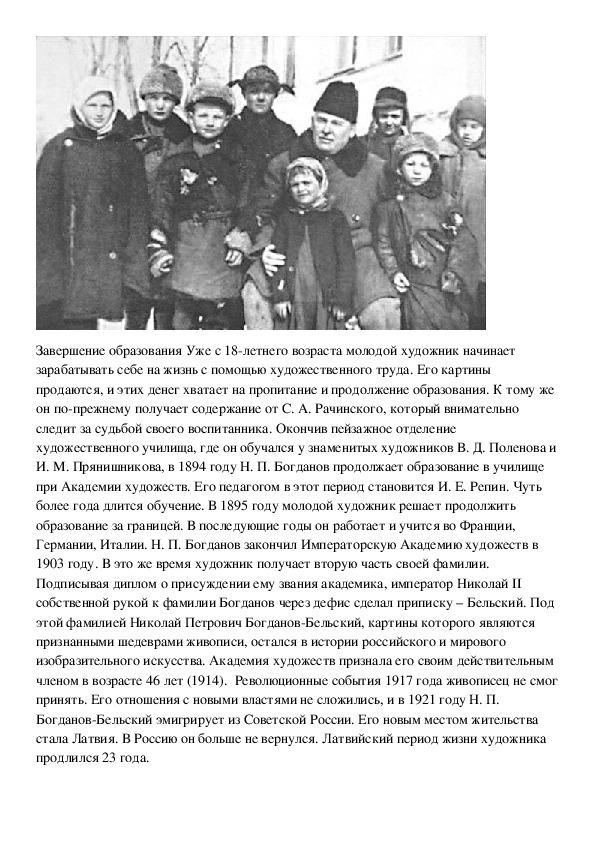 Завершение образования Уже с 18-летнего возраста молодой художник начинает зарабатывать себе на жизнь с помощью художественного труда. Его картины продаются, и этих денег хватает на пропитание и продолжение образования. К тому же он по-прежнему получает содержание от С. А. Рачинского, который внимательно следит за судьбой своего воспитанника. Окончив пейзажное отделение художественного училища, где он обучался у знаменитых художников В. Д. Поленова и И. М. Прянишникова, в 1894 году Н. П. Богданов продолжает образование в училище при Академии художеств. Его педагогом в этот период становится И. Е. Репин. Чуть более года длится обучение. В 1895 году молодой художник решает продолжить образование за границей. В последующие годы он работает и учится во Франции, Германии, Италии. Н. П. Богданов закончил Императорскую Академию художеств в 1903 году. В это же время художник получает вторую часть своей фамилии. Подписывая диплом о присуждении ему звания академика, император Николай II собственной рукой к фамилии Богданов через дефис сделал приписку – Бельский. Под этой фамилией Николай Петрович Богданов-Бельский, картины которого являются признанными шедеврами живописи, остался в истории российского и мирового изобразительного искусства. Академия художеств признала его своим действительным членом в возрасте 46 лет (1914). Революционные события 1917 года живописец не смог принять. Его отношения с новыми властями не сложились, и в 1921 году Н. П. Богданов-Бельский эмигрирует из Советской России. Его новым местом жительства стала Латвия. В Россию он больше не вернулся. Латвийский период жизни художника продлился 23 года.